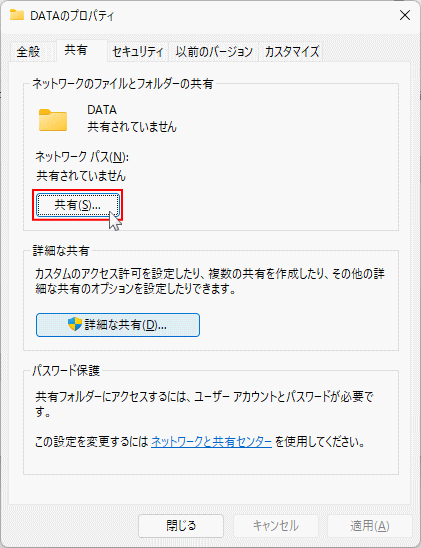 DATAのプロパティ

全般 共有 セキュリティ 以前のバージョン カスタマイズ

ネットワークのファイルとフォルダーの共有

DATA
共有されていません

ネットワーク パス(N):
共有されていません

共有(S)...

詳細な共有

カスタムのアクセス許可を設定したり、複数の共有を作成したり、その他の詳細な共有のオプションを設定したりできます。

詳細な共有(D)...

パスワード保護

共有フォルダーにアクセスするには、ユーザー アカウントとパスワードが必要です。

この設定を変更するには ネットワークと共有センター を使用してください。

閉じる キャンセル 適用(A)